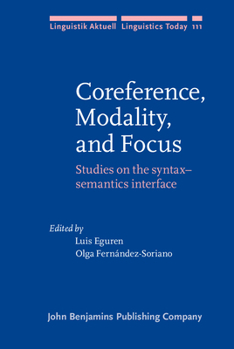 Linguistik Aktuell Linguistics Today 111

Coreference, Modality, and Focus

Studies on the syntax–semantics interface

Edited by
Luis Eguren
Olga Fernández-Soriano

John Benjamins Publishing Company